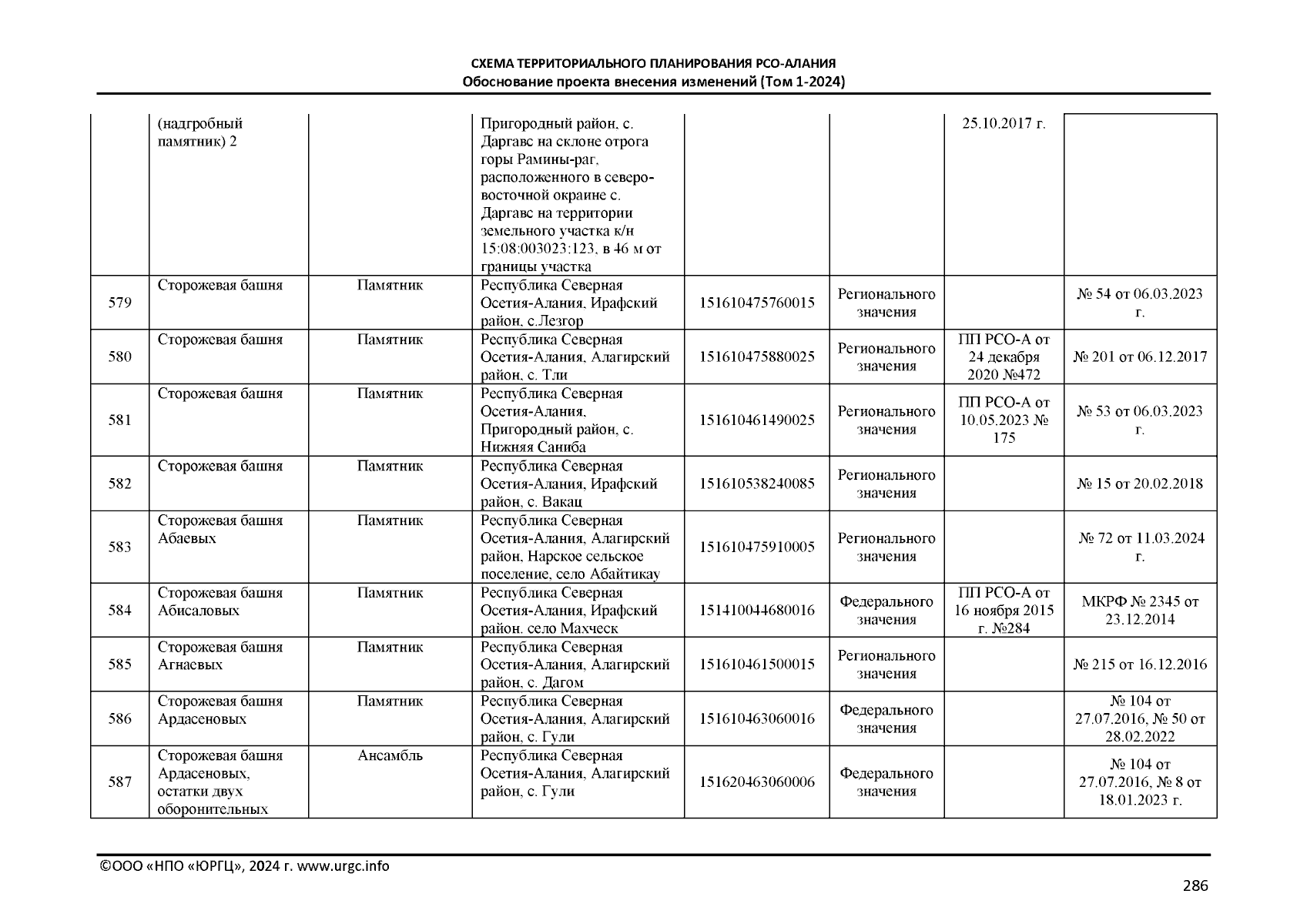 СХЕМА ТЕРРИТОРИАЛЬНОГО ПЛАНИРОВАНИЯ РСО-АЛАНИЯ
Обоснование проекта внесения изменений (Том 1-2024)

|  | (надгробный памятник) 2 |  | Пригородный район, с. Даргавс на склоне отрога горы Рамины-раг, расположенного в северо-восточной окраине с. Даргавс на территории земельного участка к/н 15:08:003023:123, в 46 м от границы участка |  |  | 25.10.2017 г. |  |
|---|---|---|---|---|---|---|---|
| 579 | Сторожевая башня | Памятник | Республика Северная Осетия-Алания, Ирафский район, с.Лезгор | 151610475760015 | Регионального значения |  | № 54 от 06.03.2023 г. |
| 580 | Сторожевая башня | Памятник | Республика Северная Осетия-Алания, Алагирский район, с. Тли | 151610475880025 | Регионального значения | ПП РСО-А от 24 декабря 2020 №472 | № 201 от 06.12.2017 |
| 581 | Сторожевая башня | Памятник | Республика Северная Осетия-Алания, Пригородный район, с. Нижняя Саниба | 151610461490025 | Регионального значения | ПП РСО-А от 10.05.2023 № 175 | № 53 от 06.03.2023 г. |
| 582 | Сторожевая башня | Памятник | Республика Северная Осетия-Алания, Ирафский район, с. Вакац | 151610538240085 | Регионального значения |  | № 15 от 20.02.2018 |
| 583 | Сторожевая башня Абаевых | Памятник | Республика Северная Осетия-Алания, Алагирский район, Нарское сельское поселение, село Абайтикау | 151610475910005 | Регионального значения |  | № 72 от 11.03.2024 г. |
| 584 | Сторожевая башня Абисаловых | Памятник | Республика Северная Осетия-Алания, Ирафский район. село Махческ | 151410044680016 | Федерального значения | ПП РСО-А от 16 ноября 2015 г. №284 | МКРФ № 2345 от 23.12.2014 |
| 585 | Сторожевая башня Агнаевых | Памятник | Республика Северная Осетия-Алания, Алагирский район, с. Дагом | 151610461500015 | Регионального значения |  | № 215 от 16.12.2016 |
| 586 | Сторожевая башня Ардасеновых | Памятник | Республика Северная Осетия-Алания, Алагирский район, с. Гули | 151610463060016 | Федерального значения |  | № 104 от 27.07.2016, № 50 от 28.02.2022 |
| 587 | Сторожевая башня Ардасеновых, остатки двух оборонительных | Ансамбль | Республика Северная Осетия-Алания, Алагирский район, с. Гули | 151620463060006 | Федерального значения |  | № 104 от 27.07.2016, № 8 от 18.01.2023 г. |

©ООО «НПО «ЮРГЦ», 2024 г. www.urgc.info

286